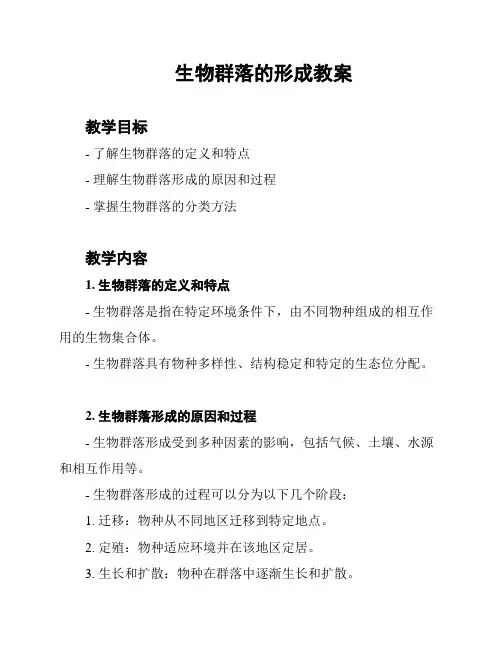 生物群落的形成教案

教学目标

- 了解生物群落的定义和特点

- 理解生物群落形成的原因和过程

- 掌握生物群落的分类方法

教学内容

1. 生物群落的定义和特点

- 生物群落是指在特定环境条件下，由不同物种组成的相互作用的生物集合体。

- 生物群落具有物种多样性、结构稳定和特定的生态位分配。

2. 生物群落形成的原因和过程

- 生物群落形成受到多种因素的影响，包括气候、土壤、水源和相互作用等。

- 生物群落形成的过程可以分为以下几个阶段：

1. 迁移：物种从不同地区迁移到特定地点。

2. 定殖：物种适应环境并在该地区定居。

3. 生长和扩散：物种在群落中逐渐生长和扩散。